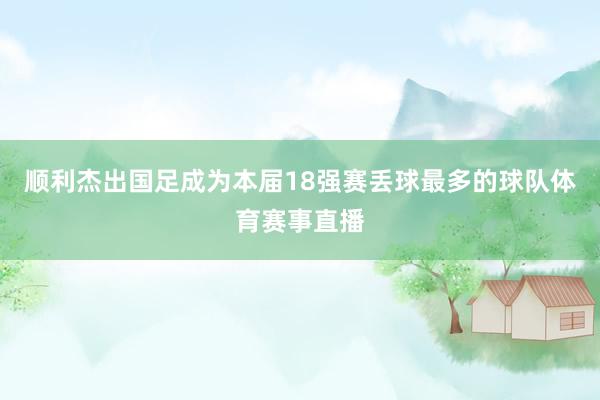 顺利杰出国足成为本届18强赛丢球最多的球队体育赛事直播